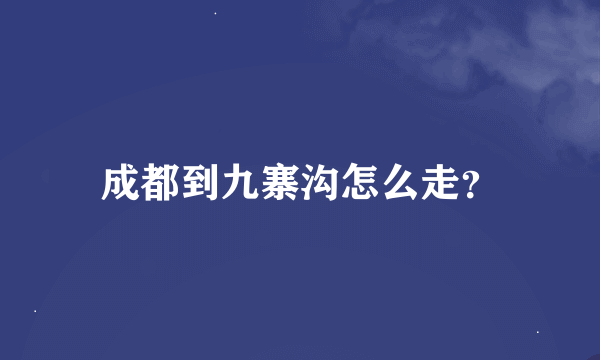 成都到九寨沟怎么走?